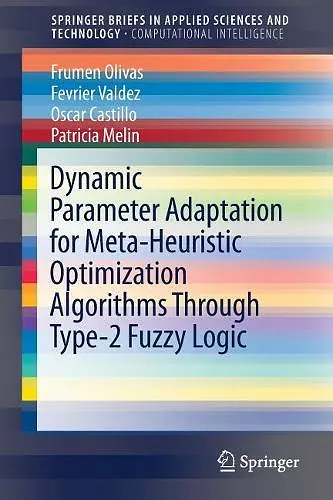 SPRINGER BRIEFS IN APPLIED SCIENCES AND TECHNOLOGY · COMPUTATIONAL INTELLIGENCE

Frumen Olivas
Fevrier Valdez
Oscar Castillo
Patricia Melin

Dynamic Parameter Adaptation for Meta-Heuristic Optimization Algorithms Through Type-2 Fuzzy Logic

Springer